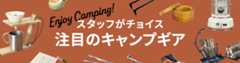 Enjoy Camping!
スタッフがチョイス
注目のキャンプギア